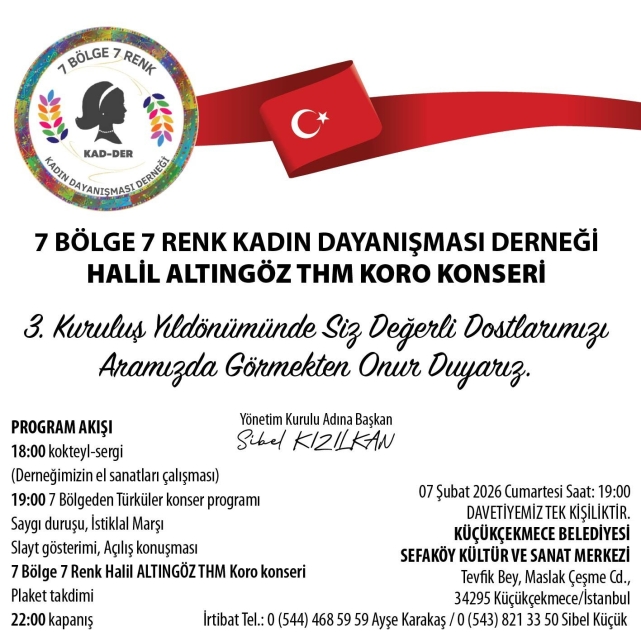 7 BÖLGE 7 RENK

KAD-DER

KADIN DAYANIŞMASI DERNEĞİ

7 BÖLGE 7 RENK KADIN DAYANIŞMASI DERNEĞİ
HALİL ALTINGÖZ THM KORO KONSERİ

3. Kuruluş Yıldönümünde Siz Değerli Dostlarımızı Aramızda Görmekten Onur Duyarız.

Yönetim Kurulu Adına Başkan
Sibel KIZILKAN

PROGRAM AKIŞI
18:00 kokteyl-sergi
(Derneğimizin el sanatları çalışması)
19:00 7 Bölgeden Türküler konser programı
Saygı duruşu, İstiklal Marşı
Slayt gösterimi, Açılış konuşması
7 Bölge 7 Renk Halil ALTINGÖZ THM Koro konseri
Plaket takdimi
22:00 kapanış

07 Şubat 2026 Cumartesi Saat: 19:00
DAVETİYEMİZ TEK KİŞİLİKTİR.
KÜÇÜKÇEKMECE BELEDİYESİ
SEFAKÖY KÜLTÜR VE SANAT MERKEZİ
Tevfik Bey, Maslak Çeşme Cd.,
34295 Küçükçekmece/İstanbul

İrtibat Tel.: 0 (544) 468 59 59 Ayşe Karakaş / 0 (543) 821 33 50 Sibel Küçük